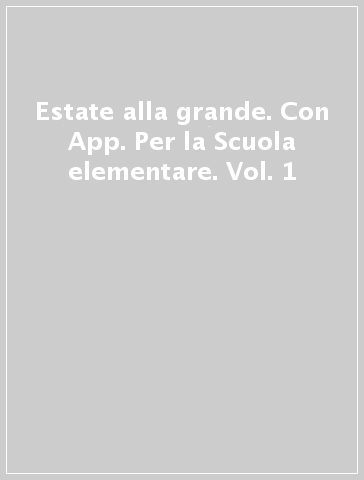 Estate alla grande. Con App. Per la Scuola elementare. Vol. 1